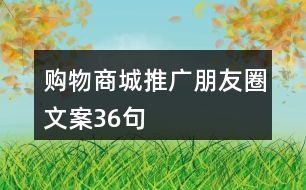 购物商城推广朋友圈文案36句